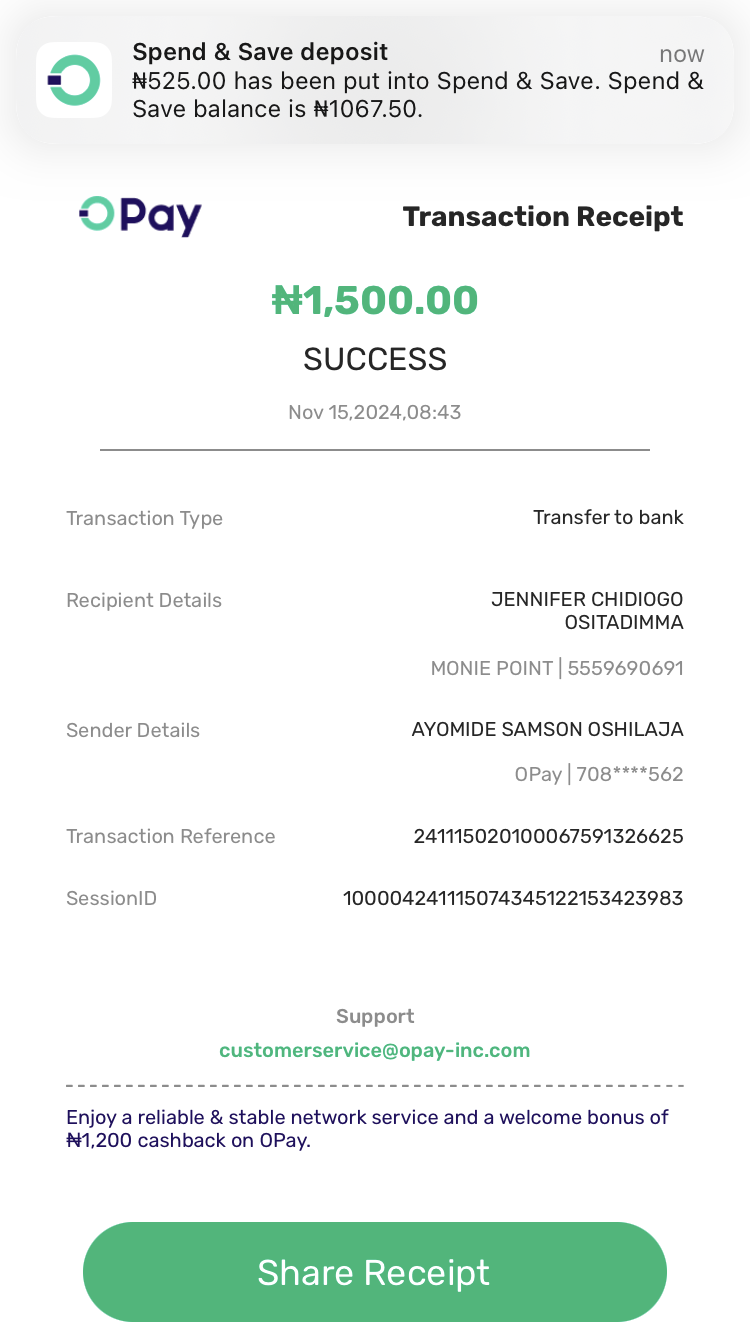 Spend & Save deposit
now
₦525.00 has been put into Spend & Save. Spend & Save balance is ₦1067.50.

OPay
Transaction Receipt

₦1,500.00
SUCCESS
Nov 15,2024,08:43

Transaction Type
Transfer to bank

Recipient Details
JENNIFER CHIDIOGO OSITADIMMA
MONIE POINT | 5559690691

Sender Details
AYOMIDE SAMSON OSHILAJA
OPay | 708****562

Transaction Reference
241115020100067591326625

SessionID
100004241115074345122153423983

Support
customerservice@opay-inc.com

Enjoy a reliable & stable network service and a welcome bonus of ₦1,200 cashback on OPay.

Share Receipt